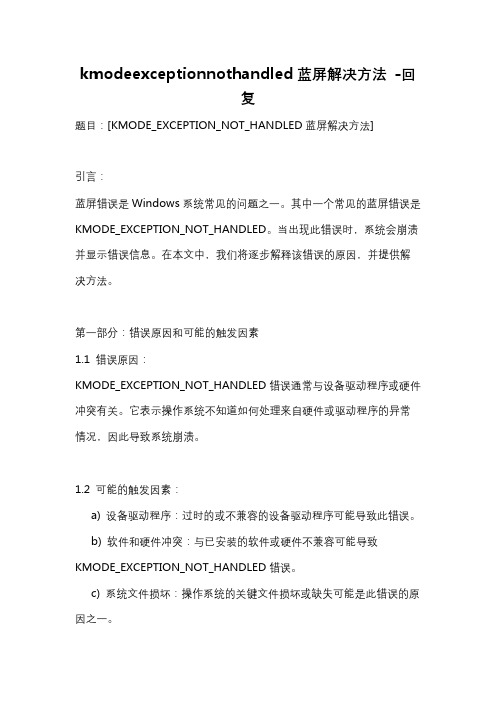 kmodeexceptionnothandled 蓝屏解决方法 -回复

题目：[KMODE_EXCEPTION_NOT_HANDLED 蓝屏解决方法]

引言：

蓝屏错误是 Windows 系统常见的问题之一。其中一个常见的蓝屏错误是 KMODE_EXCEPTION_NOT_HANDLED。当出现此错误时，系统会崩溃并显示错误信息。在本文中，我们将逐步解释该错误的原因，并提供解决方法。

第一部分：错误原因和可能的触发因素

1.1 错误原因：

KMODE_EXCEPTION_NOT_HANDLED 错误通常与设备驱动程序或硬件冲突有关。它表示操作系统不知道如何处理来自硬件或驱动程序的异常情况，因此导致系统崩溃。

1.2 可能的触发因素：

a) 设备驱动程序：过时的或不兼容的设备驱动程序可能导致此错误。

b) 软件和硬件冲突：与已安装的软件或硬件不兼容可能导致 KMODE_EXCEPTION_NOT_HANDLED 错误。

c) 系统文件损坏：操作系统的关键文件损坏或缺失可能是此错误的原因之一。